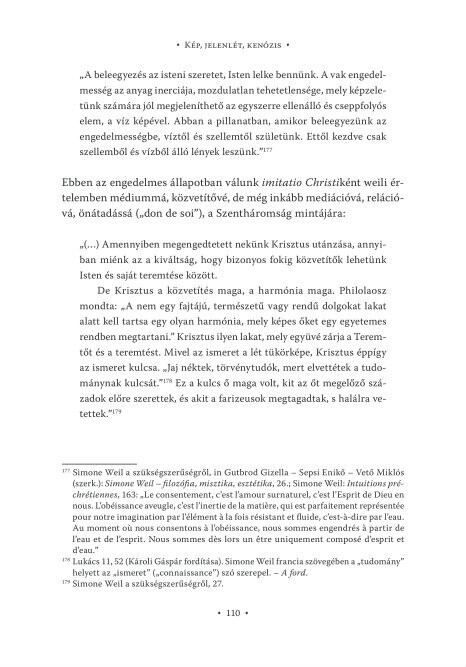 • Kép, jelenlét, kenózis •

„A beleegyezés az isteni szeretet, Isten lelke bennünk. A vak engedelmesség az anyag inerciája, mozdulatlan tehetetlensége, mely képzeletünk számára jól megjeleníthető az egyszerre ellenálló és cseppfolyós elem, a víz képével. Abban a pillanatban, amikor beleegyezünk az engedelmességbe, víztől és szellemtől születünk. Ettől kezdve csak szellemből és vízből álló lények leszünk."$^{177}$

Ebben az engedelmes állapotban válunk imitatio Christiként weili értelemben médiummá, közvetítővé, de még inkább mediációvá, relációvá, önátadássá („don de soi"), a Szentháromság mintájára:

„(...) Amennyiben megengedtetett nekünk Krisztus utánzása, annyiban miénk az a kiváltság, hogy bizonyos fokig közvetítők lehetünk Isten és saját teremtése között.

De Krisztus a közvetítés maga, a harmónia maga. Philolaosz mondta: „A nem egy fajtájú, természetű vagy rendű dolgokat lakat alatt kell tartsa egy olyan harmónia, mely képes őket egy egyetemes rendben megtartani." Krisztus ilyen lakat, mely együvé zárja a Teremtőt és a teremtést. Mivel az ismeret a lét tükörképe, Krisztus éppígy az ismeret kulcsa. „Jaj néktek, törvénytudók, mert elvettétek a tudománynak kulcsát."$^{178}$ Ez a kulcs ő maga volt, kit az őt megelőző századok előre szerettek, és akit a farizeusok megtagadtak, s halálra vetettek."$^{179}$

$^{177}$ Simone Weil a szükségszerűségről, in Gutbrod Gizella – Sepsi Enikő – Vető Miklós (szerk.): Simone Weil – filozófia, misztika, esztétika, 26.; Simone Weil: Intuitions préchrétiennes, 163: „Le consentement, c'est l'amour surnaturel, c'est l'Esprit de Dieu en nous. L'obéissance aveugle, c'est l'inertie de la matière, qui est parfaitement représentée pour notre imagination par l'élément à la fois résistant et fluide, c'est-à-dire par l'eau. Au moment où nous consentons à l'obéissance, nous sommes engendrés à partir de l'eau et de l'esprit. Nous sommes dès lors un être uniquement composé d'esprit et d'eau."

$^{178}$ Lukács 11, 52 (Károli Gáspár fordítása). Simone Weil francia szövegében a „tudomány" helyett az „ismeret" („connaissance") szó szerepel. – A ford.

$^{179}$ Simone Weil a szükségszerűségről, 27.

• 110 •